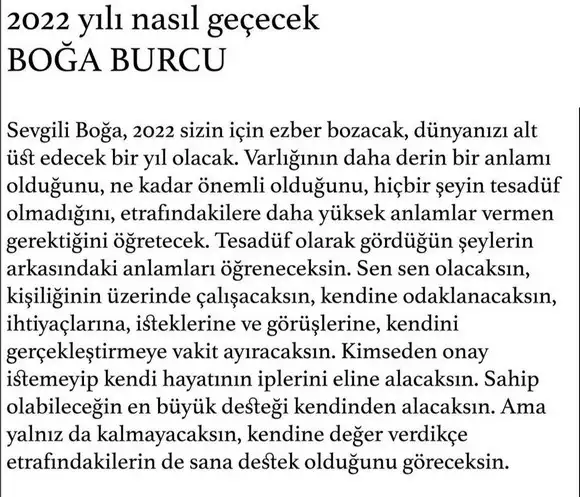 2022 yılı nasıl geçecek
BOĞA BURCU

Sevgili Boğa, 2022 sizin için ezber bozacak, dünyanızı alt üst edecek bir yıl olacak. Varlığının daha derin bir anlamı olduğunu, ne kadar önemli olduğunu, hiçbir şeyin tesadüf olmadığını, etrafındakilere daha yüksek anlamlar vermen gerektiğini öğretecek. Tesadüf olarak gördüğün şeylerin arkasındaki anlamları öğreneceksin. Sen sen olacaksın, kişiliğinin üzerinde çalışacaksın, kendine odaklanacaksın, ihtiyaçlarına, isteklerine ve görüşlerine, kendini gerçekleştirmeye vakit ayıracaksın. Kimseden onay istemeyip kendi hayatının iplerini eline alacaksın. Sahip olabileceğin en büyük desteği kendinden alacaksın. Ama yalnız da kalmayacaksın, kendine değer verdikçe etrafındakilerin de sana destek olduğunu göreceksin.